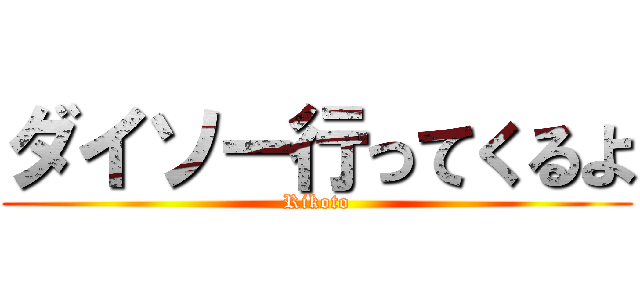 ダイソー行ってくるよ
Rikoto